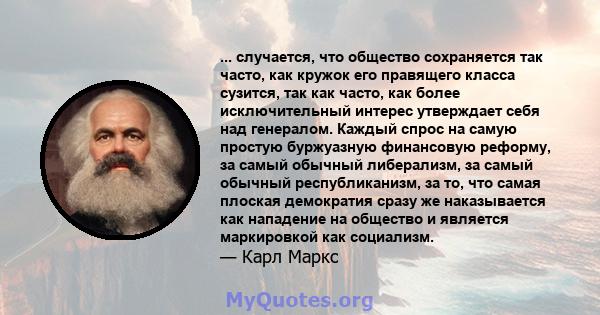 ... случается, что общество сохраняется так часто, как кружок его правящего класса сузится, так как часто, как более исключительный интерес утверждает себя над генералом. Каждый спрос на самую простую буржуазную финансовую реформу, за самый обычный либерализм, за самый обычный республиканизм, за то, что самая плоская демократия сразу же наказывается как нападение на общество и является маркировкой как социализм.
— Карл Маркс

MyQuotes.org